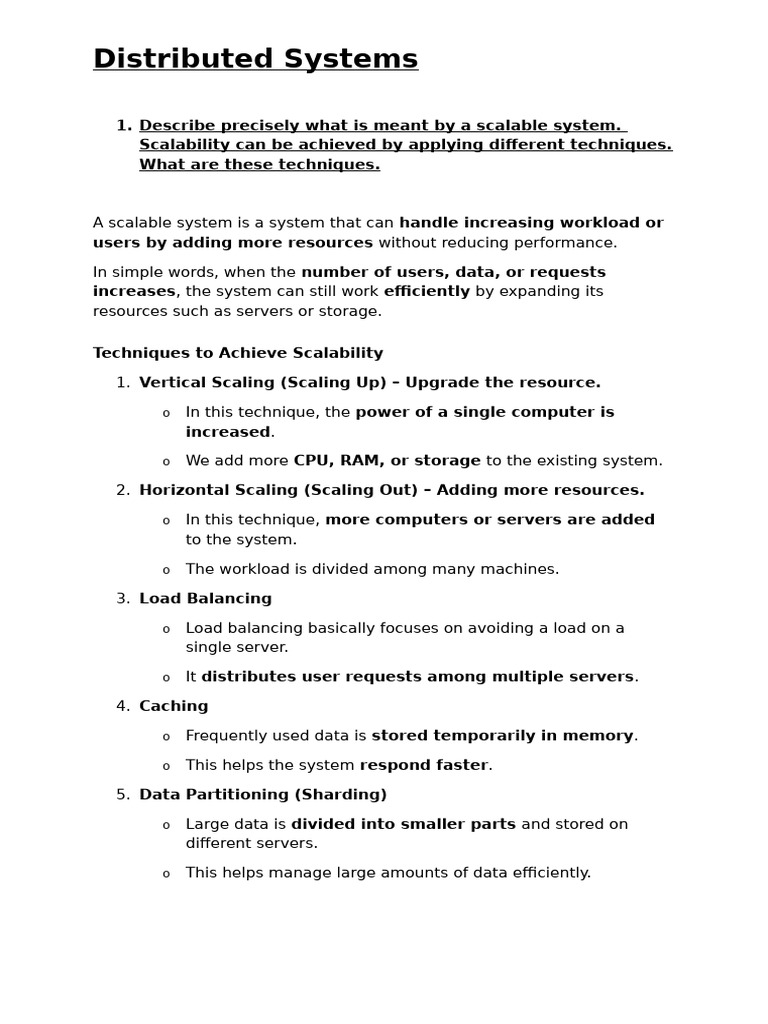 Distributed Systems

1. Describe precisely what is meant by a scalable system. Scalability can be achieved by applying different techniques. What are these techniques.

A scalable system is a system that can handle increasing workload or users by adding more resources without reducing performance.

In simple words, when the number of users, data, or requests increases, the system can still work efficiently by expanding its resources such as servers or storage.

Techniques to Achieve Scalability

1. Vertical Scaling (Scaling Up) – Upgrade the resource.

o In this technique, the power of a single computer is increased.

o We add more CPU, RAM, or storage to the existing system.

2. Horizontal Scaling (Scaling Out) – Adding more resources.

o In this technique, more computers or servers are added to the system.

o The workload is divided among many machines.

3. Load Balancing

o Load balancing basically focuses on avoiding a load on a single server.

o It distributes user requests among multiple servers.

4. Caching

o Frequently used data is stored temporarily in memory.

o This helps the system respond faster.

5. Data Partitioning (Sharding)

o Large data is divided into smaller parts and stored on different servers.

o This helps manage large amounts of data efficiently.